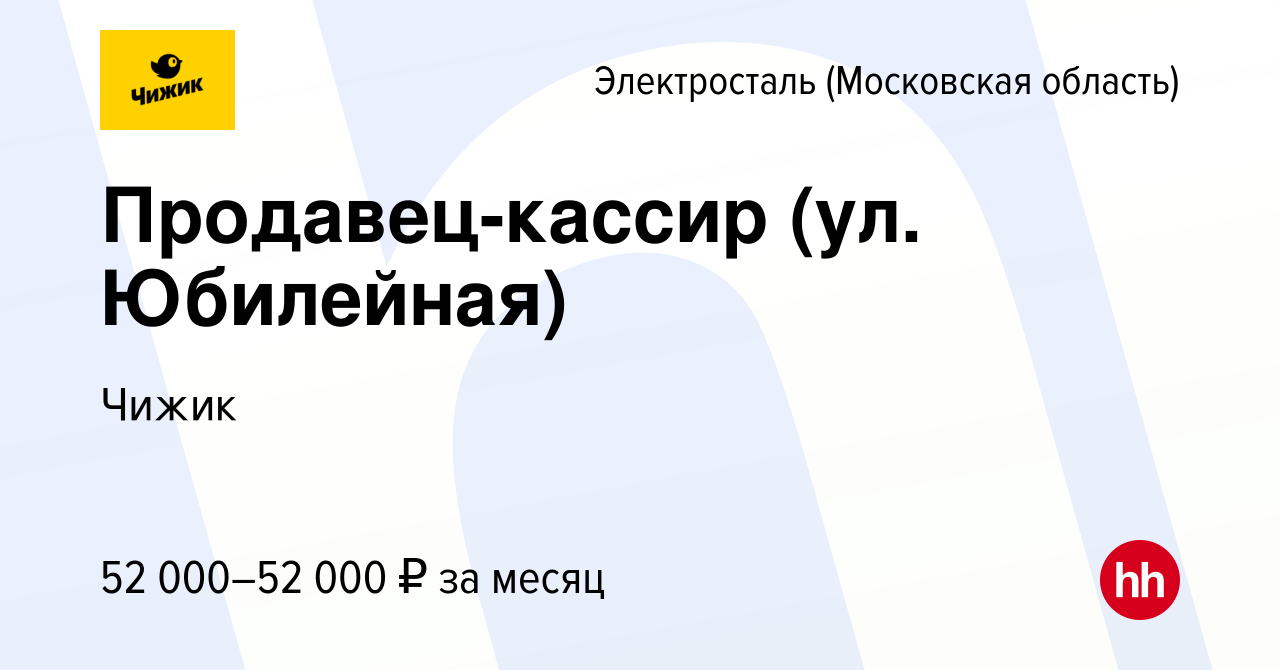 Чижик

Электросталь (Московская область)

Продавец-кассир (ул. Юбилейная)

Чижик

52 000–52 000 ₽ за месяц

hh